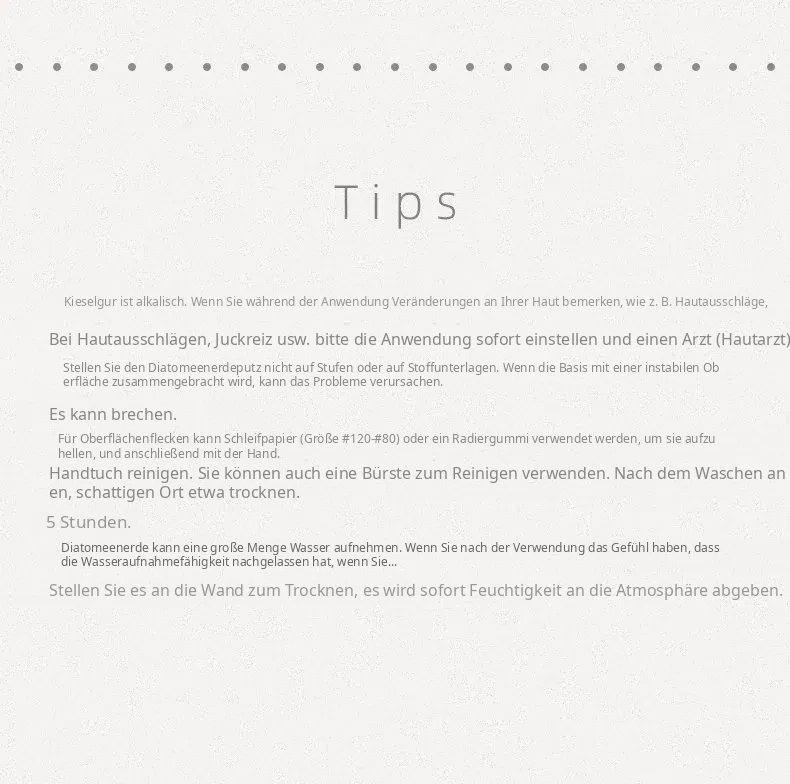 Tips

Kieselgur ist alkalisch. Wenn Sie während der Anwendung Veränderungen an Ihrer Haut bemerken, wie z. B. Hautausschläge,

Bei Hautausschlägen, Juckreiz usw. bitte die Anwendung sofort einstellen und einen Arzt (Hautarzt)

Stellen Sie den Diatomeenerdeputz nicht auf Stufen oder auf Stoffunterlagen. Wenn die Basis mit einer instabilen Oberfläche zusammengebracht wird, kann das Probleme verursachen.

Es kann brechen.

Für Oberflächenflecken kann Schleifpapier (Größe #120-#80) oder ein Radiergummi verwendet werden, um sie aufzuhellen, und anschließend mit der Hand.

Handtuch reinigen. Sie können auch eine Bürste zum Reinigen verwenden. Nach dem Waschen an en, schattigen Ort etwa trocknen.

5 Stunden.

Diatomeenerde kann eine große Menge Wasser aufnehmen. Wenn Sie nach der Verwendung das Gefühl haben, dass die Wasseraufnahmefähigkeit nachgelassen hat, wenn Sie...

Stellen Sie es an die Wand zum Trocknen, es wird sofort Feuchtigkeit an die Atmosphäre abgeben.